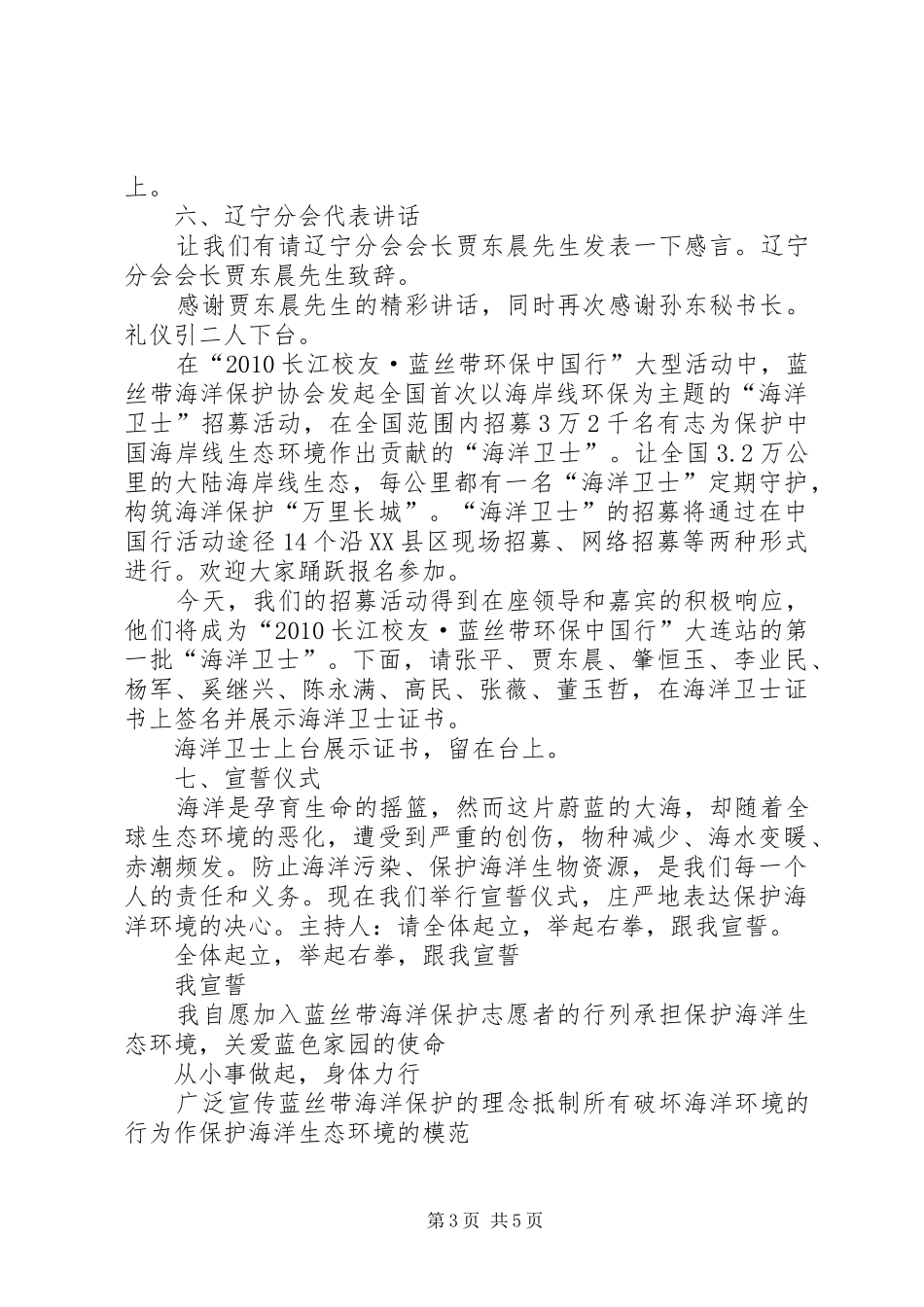 上。

六、辽宁分会代表讲话

让我们有请辽宁分会会长贾东晨先生发表一下感言。辽宁分会会长贾东晨先生致辞。

感谢贾东晨先生的精彩讲话，同时再次感谢孙东秘书长。礼仪引二人下台。

在“2010长江校友·蓝丝带环保中国行”大型活动中，蓝丝带海洋保护协会发起全国首次以海岸线环保为主题的“海洋卫士”招募活动，在全国范围内招募3万2千名有志为保护中国海岸线生态环境作出贡献的“海洋卫士”。让全国3.2万公里的大陆海岸线生态，每公里都有一名“海洋卫士”定期守护，构筑海洋保护“万里长城”。“海洋卫士”的招募将通过在中国行活动途径14个沿XX县区现场招募、网络招募等两种形式进行。欢迎大家踊跃报名参加。

今天，我们的招募活动得到在座领导和嘉宾的积极响应，他们将成为“2010长江校友·蓝丝带环保中国行”大连站的第一批“海洋卫士”。下面，请张平、贾东晨、肇恒玉、李业民、杨军、奚继兴、陈永满、高民、张薇、董玉哲，在海洋卫士证书上签名并展示海洋卫士证书。

海洋卫士上台展示证书，留在台上。

七、宣誓仪式

海洋是孕育生命的摇篮，然而这片蔚蓝的大海，却随着全球生态环境的恶化，遭受到严重的创伤，物种减少、海水变暖、赤潮频发。防止海洋污染、保护海洋生物资源，是我们每一个人的责任和义务。现在我们举行宣誓仪式，庄严地表达保护海洋环境的决心。主持人：请全体起立，举起右拳，跟我宣誓。

全体起立，举起右拳，跟我宣誓

我宣誓

我自愿加入蓝丝带海洋保护志愿者的行列承担保护海洋生态环境，关爱蓝色家园的使命

从小事做起，身体力行

广泛宣传蓝丝带海洋保护的理念抵制所有破坏海洋环境的行为作保护海洋生态环境的模范

第3页 共5页